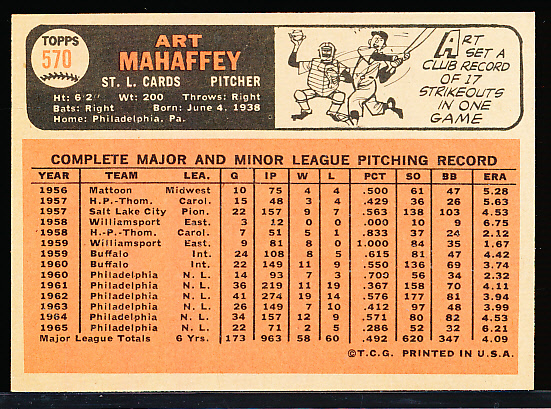 TOPPS 570

ART MAHAFFEY

ST. L. CARDS PITCHER

Ht: 6'2" Wt: 200 Throws: Right
Bats: Right Born: June 4, 1938
Home: Philadelphia, Pa.

ART SET A CLUB RECORD OF 17 STRIKEOUTS IN ONE GAME

COMPLETE MAJOR AND MINOR LEAGUE PITCHING RECORD

| YEAR | TEAM | LEA. | G | IP | W | L | PCT | SO | BB | ERA |
|---|---|---|---|---|---|---|---|---|---|---|
| 1956 | Mattoon | Midwest | 10 | 75 | 4 | 4 | .500 | 61 | 47 | 5.28 |
| 1957 | H.P.-Thom. | Carol. | 15 | 48 | 3 | 4 | .429 | 36 | 26 | 5.63 |
| 1957 | Salt Lake City | Pion. | 22 | 157 | 9 | 7 | .563 | 138 | 103 | 4.53 |
| 1958 | Williamsport | East. | 3 | 12 | 0 | 0 | .000 | 10 | 9 | 6.75 |
| 1958 | H.-P.-Thom. | Carol. | 7 | 51 | 5 | 1 | .833 | 37 | 24 | 2.12 |
| 1959 | Williamsport | East. | 9 | 81 | 8 | 0 | 1.000 | 84 | 35 | 1.67 |
| 1959 | Buffalo | Int. | 24 | 108 | 8 | 5 | .615 | 81 | 47 | 4.42 |
| 1960 | Buffalo | Int. | 22 | 149 | 11 | 9 | .550 | 136 | 69 | 3.74 |
| 1960 | Philadelphia | N. L. | 14 | 93 | 7 | 3 | .700 | 56 | 34 | 2.32 |
| 1961 | Philadelphia | N. L. | 36 | 219 | 11 | 19 | .367 | 158 | 70 | 4.11 |
| 1962 | Philadelphia | N. L. | 41 | 274 | 19 | 14 | .576 | 177 | 81 | 3.94 |
| 1963 | Philadelphia | N. L. | 26 | 149 | 7 | 10 | .412 | 97 | 48 | 3.99 |
| 1964 | Philadelphia | N. L. | 34 | 157 | 12 | 9 | .571 | 80 | 82 | 4.53 |
| 1965 | Philadelphia | N. L. | 22 | 71 | 2 | 5 | .286 | 52 | 32 | 6.21 |
| Major League Totals | | 6 Yrs. | 173 | 963 | 58 | 60 | .492 | 620 | 347 | 4.09 |

©T.C.G. PRINTED IN U.S.A.